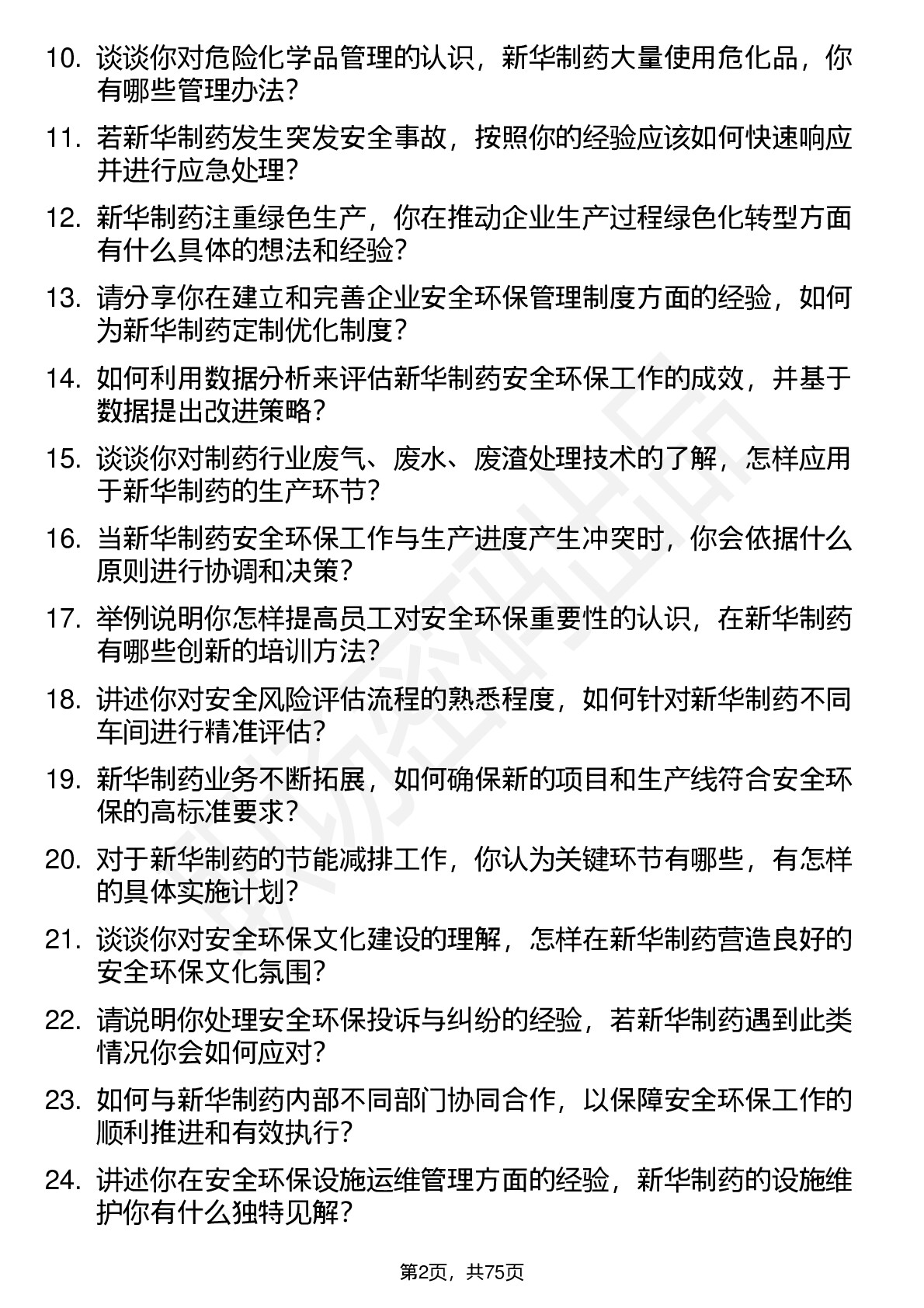 10. 谈谈你对危险化学品管理的认识，新华制药大量使用危化品，你有哪些管理办法？

11. 若新华制药发生突发安全事故，按照你的经验应该如何快速响应并进行应急处理？

12. 新华制药注重绿色生产，你在推动企业生产过程绿色化转型方面有什么具体的想法和经验？

13. 请分享你在建立和完善企业安全环保管理制度方面的经验，如何为新华制药定制优化制度？

14. 如何利用数据分析来评估新华制药安全环保工作的成效，并基于数据提出改进策略？

15. 谈谈你对制药行业废气、废水、废渣处理技术的了解，怎样应用于新华制药的生产环节？

16. 当新华制药安全环保工作与生产进度产生冲突时，你会依据什么原则进行协调和决策？

17. 举例说明你怎样提高员工对安全环保重要性的认识，在新华制药有哪些创新的培训方法？

18. 讲述你对安全风险评估流程的熟悉程度，如何针对新华制药不同车间进行精准评估？

19. 新华制药业务不断拓展，如何确保新的项目和生产线符合安全环保的高标准要求？

20. 对于新华制药的节能减排工作，你认为关键环节有哪些，有怎样的具体实施计划？

21. 谈谈你对安全环保文化建设的理解，怎样在新华制药营造良好的安全环保文化氛围？

22. 请说明你处理安全环保投诉与纠纷的经验，若新华制药遇到此类情况你会如何应对？

23. 如何与新华制药内部不同部门协同合作，以保障安全环保工作的顺利推进和有效执行？

24. 讲述你在安全环保设施运维管理方面的经验，新华制药的设施维护你有什么独特见解？

第2页，共75页